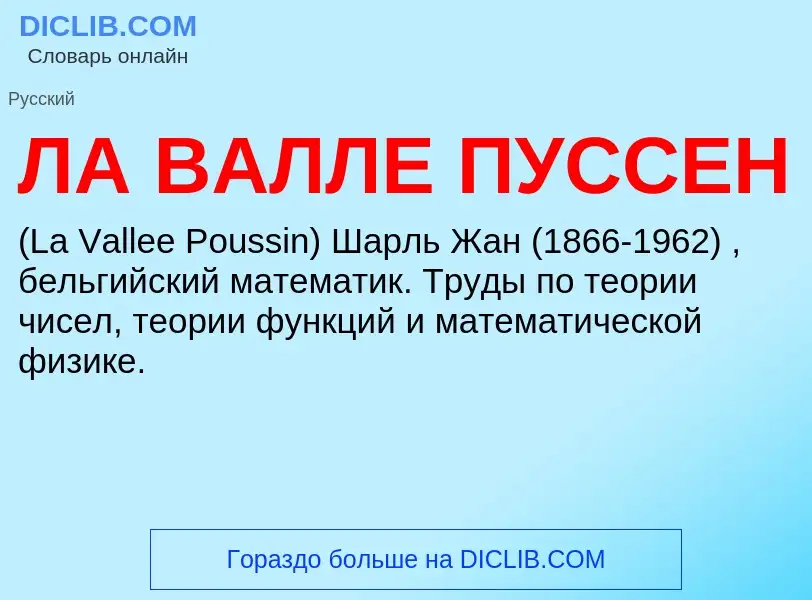 DICLIB.COM
Словарь онлайн

Русский

ЛА ВАЛЛЕ ПУССЕН

(La Vallee Poussin) Шарль Жан (1866-1962) , бельгийский математик. Труды по теории чисел, теории функций и математической физике.

Гораздо больше на DICLIB.COM